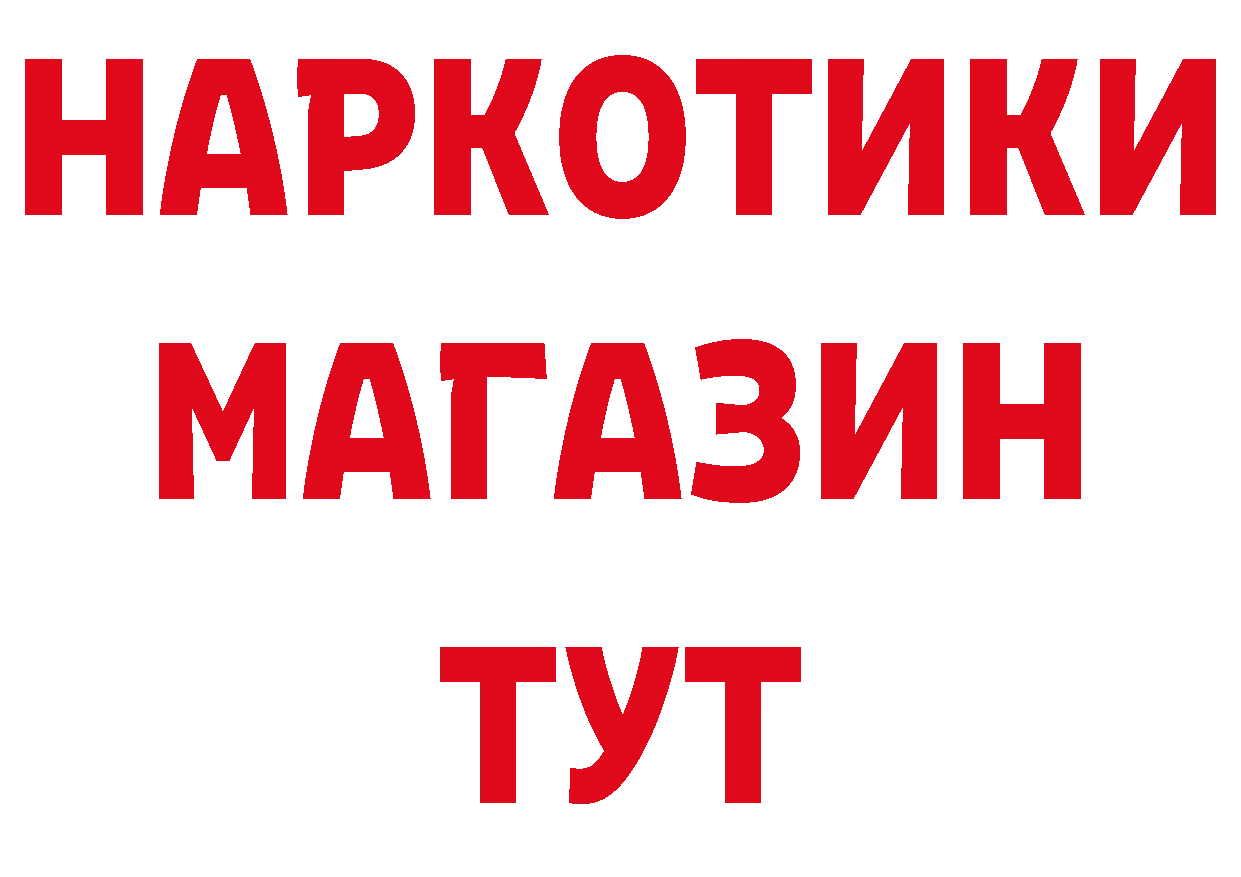 НАРКОТИКИ
МАГАЗИН
ТУТ